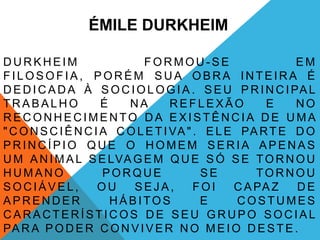 ÉMILE DURKHEIM

DURKHEIM FORMOU-SE EM FILOSOFIA, PORÉM SUA OBRA INTEIRA É DEDICADA À SOCIOLOGIA. SEU PRINCIPAL TRABALHO É NA REFLEXÃO E NO RECONHECIMENTO DA EXISTÊNCIA DE UMA "CONSCIÊNCIA COLETIVA". ELE PARTE DO PRINCÍPIO QUE O HOMEM SERIA APENAS UM ANIMAL SELVAGEM QUE SÓ SE TORNOU HUMANO PORQUE SE TORNOU SOCIÁVEL, OU SEJA, FOI CAPAZ DE APRENDER HÁBITOS E COSTUMES CARACTERÍSTICOS DE SEU GRUPO SOCIAL PARA PODER CONVIVER NO MEIO DESTE.